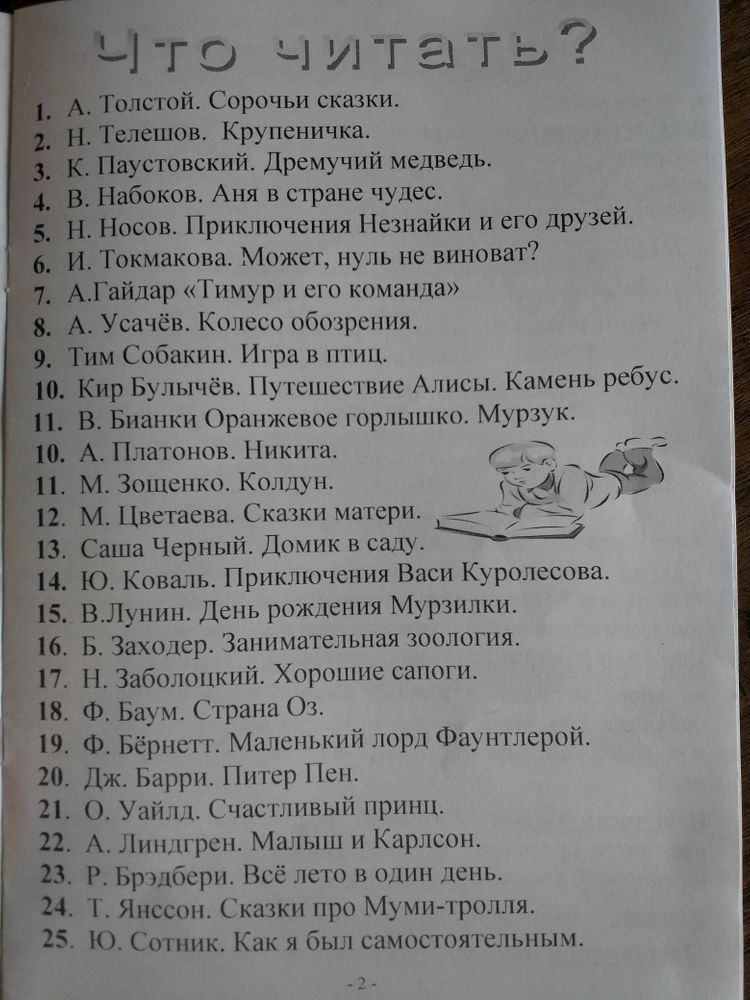 Что читать?

1. А. Толстой. Сорочьи сказки.
2. Н. Телешов. Крупеничка.
3. К. Паустовский. Дремучий медведь.
4. В. Набоков. Аня в стране чудес.
5. Н. Носов. Приключения Незнайки и его друзей.
6. И. Токмакова. Может, нуль не виноват?
7. А.Гайдар «Тимур и его команда»
8. А. Усачёв. Колесо обозрения.
9. Тим Собакин. Игра в птиц.
10. Кир Булычёв. Путешествие Алисы. Камень ребус.
11. В. Бианки Оранжевое горлышко. Мурзук.
10. А. Платонов. Никита.
11. М. Зощенко. Колдун.
12. М. Цветаева. Сказки матери.
13. Саша Черный. Домик в саду.
14. Ю. Коваль. Приключения Васи Куролесова.
15. В.Лунин. День рождения Мурзилки.
16. Б. Заходер. Занимательная зоология.
17. Н. Заболоцкий. Хорошие сапоги.
18. Ф. Баум. Страна Оз.
19. Ф. Бёрнетт. Маленький лорд Фаунтлерой.
20. Дж. Барри. Питер Пен.
21. О. Уайлд. Счастливый принц.
22. А. Линдгрен. Малыш и Карлсон.
23. Р. Брэдбери. Всё лето в один день.
24. Т. Янссон. Сказки про Муми-тролля.
25. Ю. Сотник. Как я был самостоятельным.

- 2 -